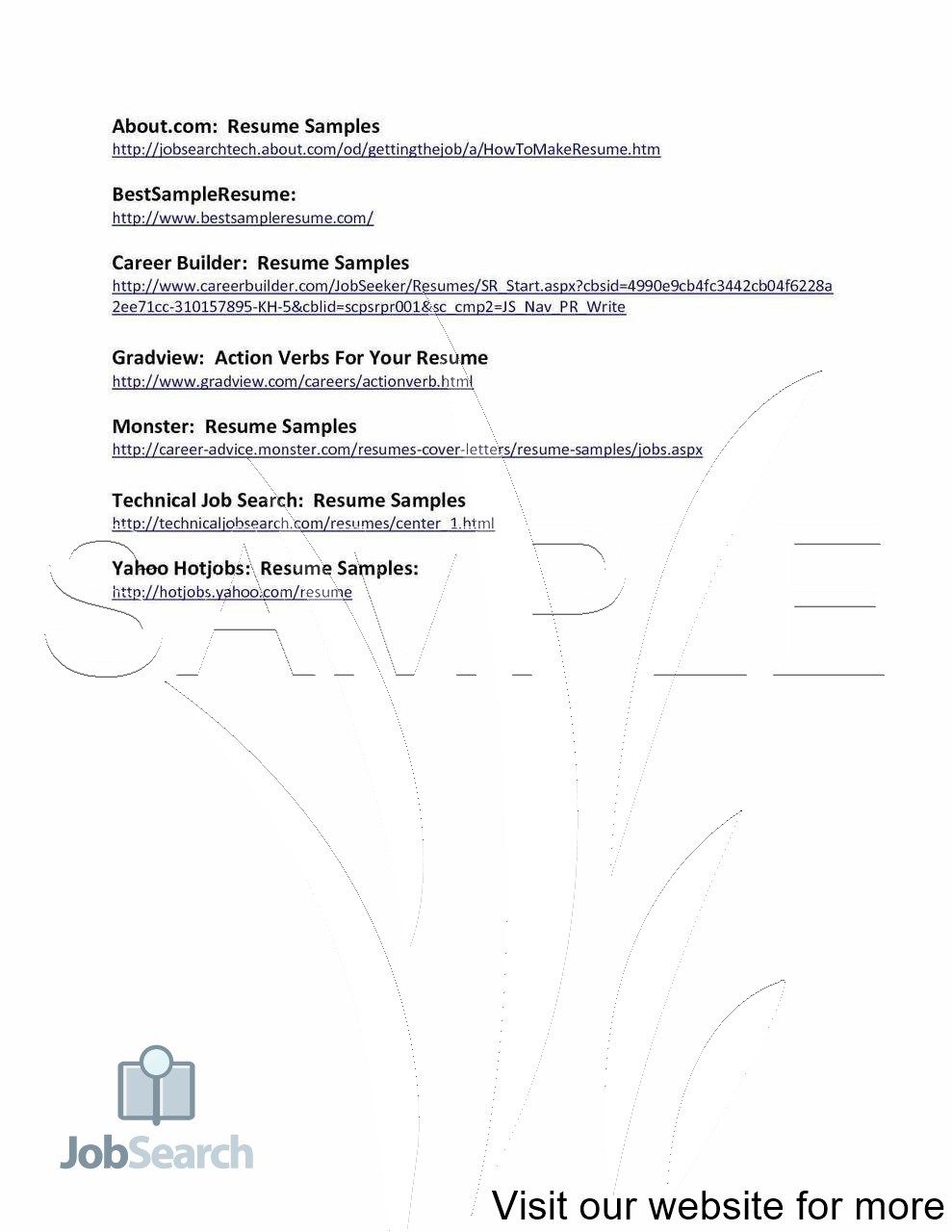 About.com: Resume Samples
http://jobsearchtech.about.com/od/gettingthejob/a/HowToMakeResume.htm

BestSampleResume:
http://www.bestsampleresume.com/

Career Builder: Resume Samples
http://www.careerbuilder.com/JobSeeker/Resumes/SR_Start.aspx?cbsid=4990e9cb4fc3442cb04f6228a2ee71cc-310157895-KH-5&cblid=scpsrpr001&sc_cmp2=JS_Nav_PR_Write

Gradview: Action Verbs For Your Resume
http://www.gradview.com/careers/actionverb.html

Monster: Resume Samples
http://career-advice.monster.com/resumes-cover-letters/resume-samples/jobs.aspx

Technical Job Search: Resume Samples
http://technicaljobsearch.com/resumes/center_1.html

Yahoo Hotjobs: Resume Samples:
http://hotjobs.yahoo.com/resume

SAMPLE

JobSearch

Visit our website for more